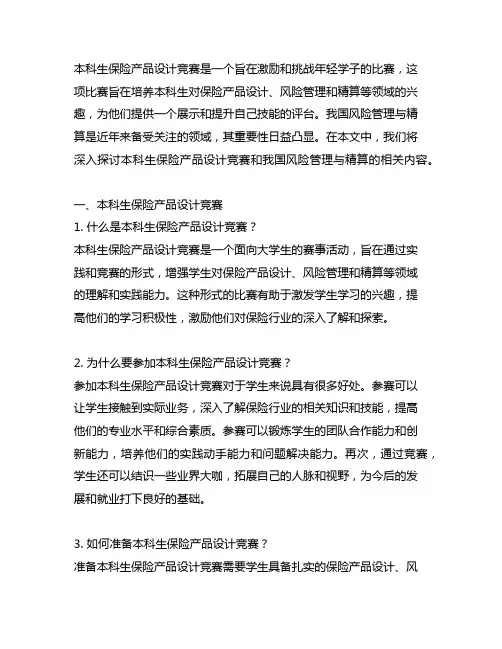 本科生保险产品设计竞赛是一个旨在激励和挑战年轻学子的比赛，这项比赛旨在培养本科生对保险产品设计、风险管理和精算等领域的兴趣，为他们提供一个展示和提升自己技能的评台。我国风险管理与精算是近年来备受关注的领域，其重要性日益凸显。在本文中，我们将深入探讨本科生保险产品设计竞赛和我国风险管理与精算的相关内容。

一、本科生保险产品设计竞赛
1. 什么是本科生保险产品设计竞赛？
本科生保险产品设计竞赛是一个面向大学生的赛事活动，旨在通过实践和竞赛的形式，增强学生对保险产品设计、风险管理和精算等领域的理解和实践能力。这种形式的比赛有助于激发学生学习的兴趣，提高他们的学习积极性，激励他们对保险行业的深入了解和探索。

2. 为什么要参加本科生保险产品设计竞赛？
参加本科生保险产品设计竞赛对于学生来说具有很多好处。参赛可以让学生接触到实际业务，深入了解保险行业的相关知识和技能，提高他们的专业水平和综合素质。参赛可以锻炼学生的团队合作能力和创新能力，培养他们的实践动手能力和问题解决能力。再次，通过竞赛，学生还可以结识一些业界大咖，拓展自己的人脉和视野，为今后的发展和就业打下良好的基础。

3. 如何准备本科生保险产品设计竞赛？
准备本科生保险产品设计竞赛需要学生具备扎实的保险产品设计、风